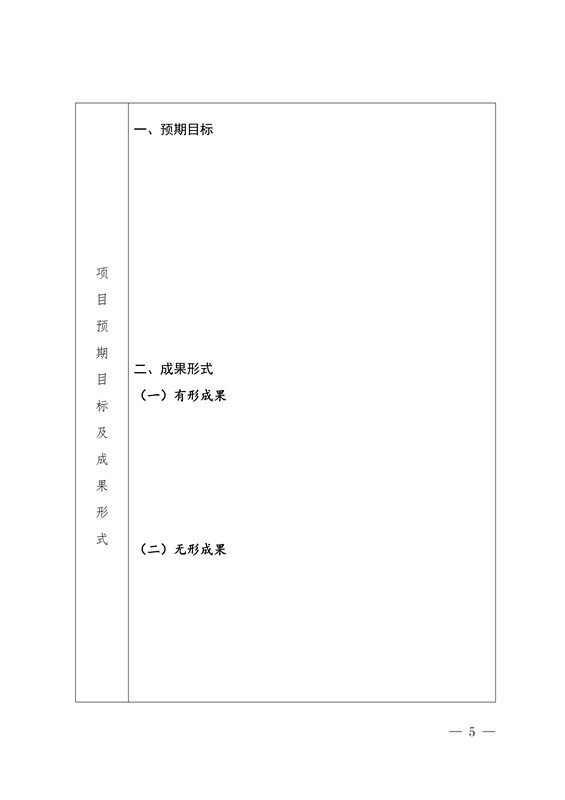 | 项目预期目标及成果形式 | 一、预期目标<br><br>二、成果形式<br>（一）有形成果<br><br>（二）无形成果 |
|---|---|

— 5 —